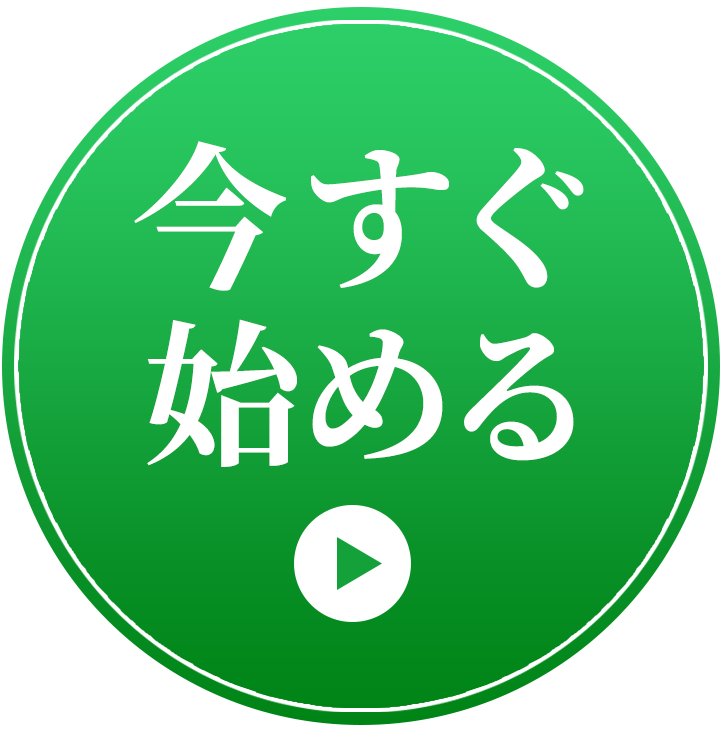 今すぐ
始める